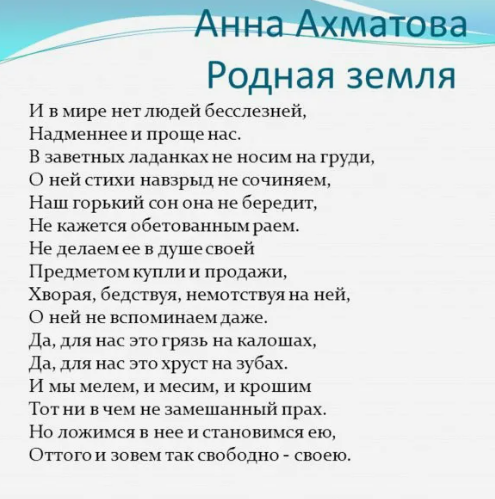 Анна Ахматова
Родная земля

И в мире нет людей бесслезней,
Надменнее и проще нас.
В заветных ладанках не носим на груди,
О ней стихи навзрыд не сочиняем,
Наш горький сон она не бередит,
Не кажется обетованным раем.
Не делаем ее в душе своей
Предметом купли и продажи,
Хворая, бедствуя, немотствуя на ней,
О ней не вспоминаем даже.
Да, для нас это грязь на калошах,
Да, для нас это хруст на зубах.
И мы мелем, и месим, и крошим
Тот ни в чем не замешанный прах.
Но ложимся в нее и становимся ею,
Оттого и зовем так свободно - своею.